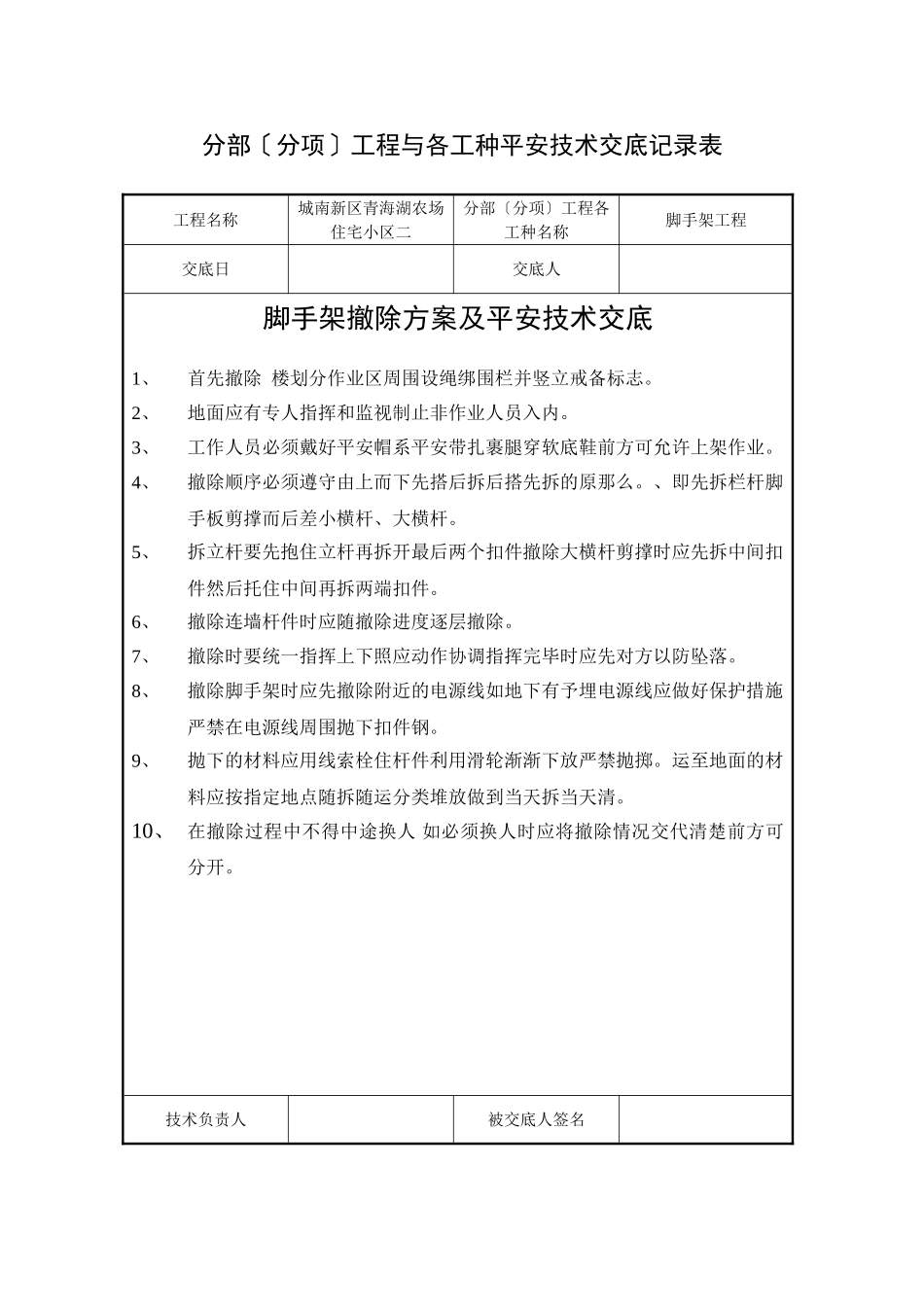 分部〔分项〕工程与各工种平安技术交底记录表

| 工程名称 | 城南新区青海湖农场住宅小区二 | 分部〔分项〕工程各工种名称 | 脚手架工程 |
|---|---|---|---|
| 交底日 | | 交底人 | |

脚手架撤除方案及平安技术交底

1、 首先撤除 楼划分作业区周围设绳绑围栏并竖立戒备标志。

2、 地面应有专人指挥和监视制止非作业人员入内。

3、 工作人员必须戴好平安帽系平安带扎裹腿穿软底鞋前方可允许上架作业。

4、 撤除顺序必须遵守由上而下先搭后拆后搭先拆的原那么。、即先拆栏杆脚手板剪撑而后差小横杆、大横杆。

5、 拆立杆要先抱住立杆再拆开最后两个扣件撤除大横杆剪撑时应先拆中间扣件然后托住中间再拆两端扣件。

6、 撤除连墙杆件时应随撤除进度逐层撤除。

7、 撤除时要统一指挥上下照应动作协调指挥完毕时应先对方以防坠落。

8、 撤除脚手架时应先撤除附近的电源线如地下有予埋电源线应做好保护措施严禁在电源线周围抛下扣件钢。

9、 抛下的材料应用线索栓住杆件利用滑轮渐渐下放严禁抛掷。运至地面的材料应按指定地点随拆随运分类堆放做到当天拆当天清。

10、 在撤除过程中不得中途换人 如必须换人时应将撤除情况交代清楚前方可分开。

| 技术负责人 | | 被交底人签名 | |
|---|---|---|---|